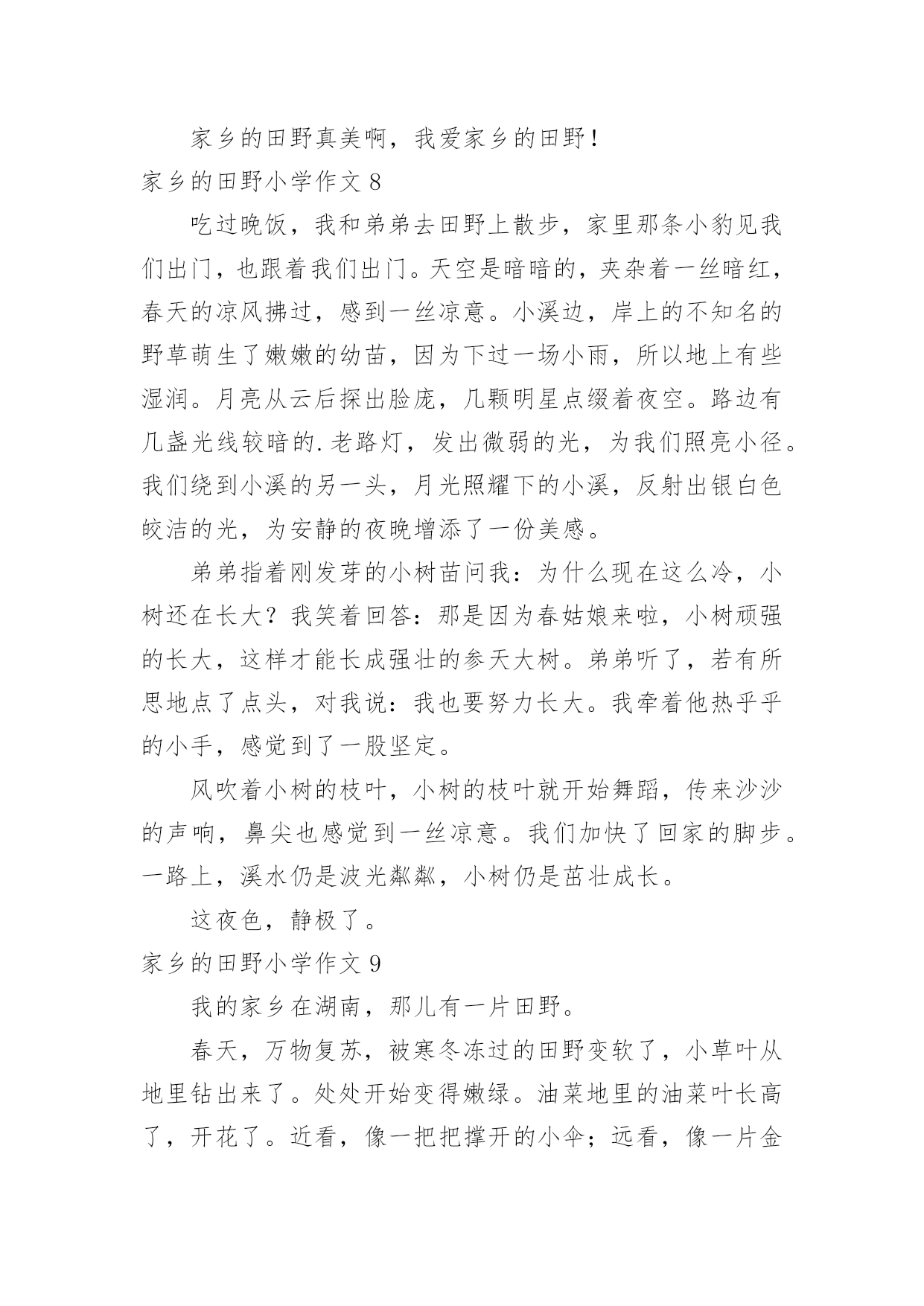 家乡的田野真美啊，我爱家乡的田野！

家乡的田野小学作文 8

吃过晚饭，我和弟弟去田野上散步，家里那条小豹见我们出门，也跟着我们出门。天空是暗暗的，夹杂着一丝暗红，春天的凉风拂过，感到一丝凉意。小溪边，岸上的不知名的野草萌生了嫩嫩的幼苗，因为下过一场小雨，所以地上有些湿润。月亮从云后探出脸庞，几颗明星点缀着夜空。路边有几盏光线较暗的.老路灯，发出微弱的光，为我们照亮小径。我们绕到小溪的另一头，月光照耀下的小溪，反射出银白色皎洁的光，为安静的夜晚增添了一份美感。

弟弟指着刚发芽的小树苗问我：为什么现在这么冷，小树还在长大？我笑着回答：那是因为春姑娘来啦，小树顽强的长大，这样才能长成强壮的参天大树。弟弟听了，若有所思地点了点头，对我说：我也要努力长大。我牵着他热乎乎的小手，感觉到了一股坚定。

风吹着小树的枝叶，小树的枝叶就开始舞蹈，传来沙沙的声响，鼻尖也感觉到一丝凉意。我们加快了回家的脚步。一路上，溪水仍是波光粼粼，小树仍是茁壮成长。

这夜色，静极了。

家乡的田野小学作文 9

我的家乡在湖南，那儿有一片田野。

春天，万物复苏，被寒冬冻过的田野变软了，小草叶从地里钻出来了。处处开始变得嫩绿。油菜地里的油菜叶长高了，开花了。近看，像一把把撑开的小伞；远看，像一片金